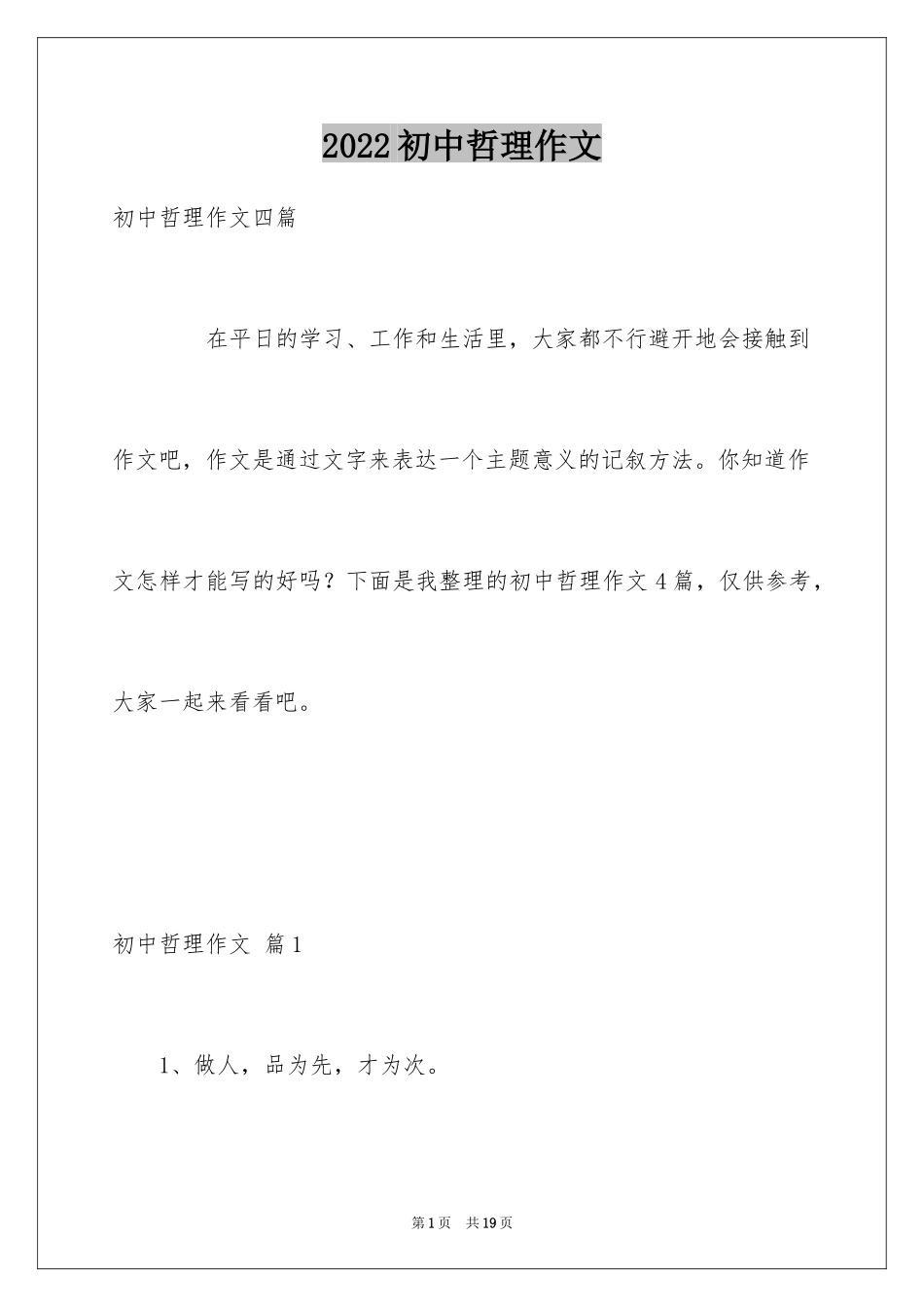 2022初中哲理作文

初中哲理作文四篇

在平日的学习、工作和生活里，大家都不行避开地会接触到作文吧，作文是通过文字来表达一个主题意义的记叙方法。你知道作文怎样才能写的好吗？下面是我整理的初中哲理作文4篇，仅供参考，大家一起来看看吧。

初中哲理作文 篇1

1、做人，品为先，才为次。

第1页 共19页